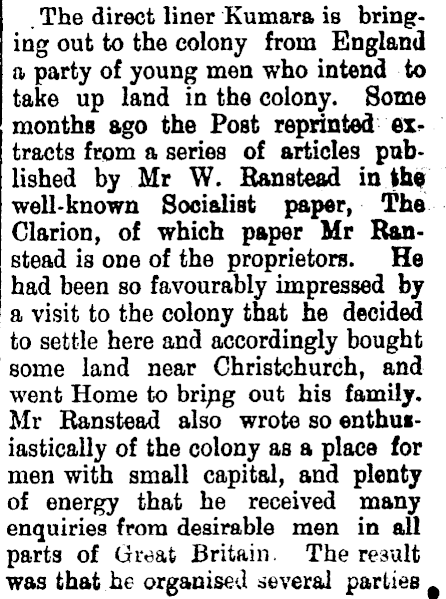 The direct liner Kumara is bringing out to the colony from England a party of young men who intend to take up land in the colony. Some months ago the Post reprinted extracts from a series of articles published by Mr W. Ranstead in the well-known Socialist paper, The Clarion, of which paper Mr Ranstead is one of the proprietors. He had been so favourably impressed by a visit to the colony that he decided to settle here and accordingly bought some land near Christchurch, and went Home to bring out his family. Mr Ranstead also wrote so enthusiastically of the colony as a place for men with small capital, and plenty of energy that he received many enquiries from desirable men in all parts of Great Britain. The result was that he organised several parties